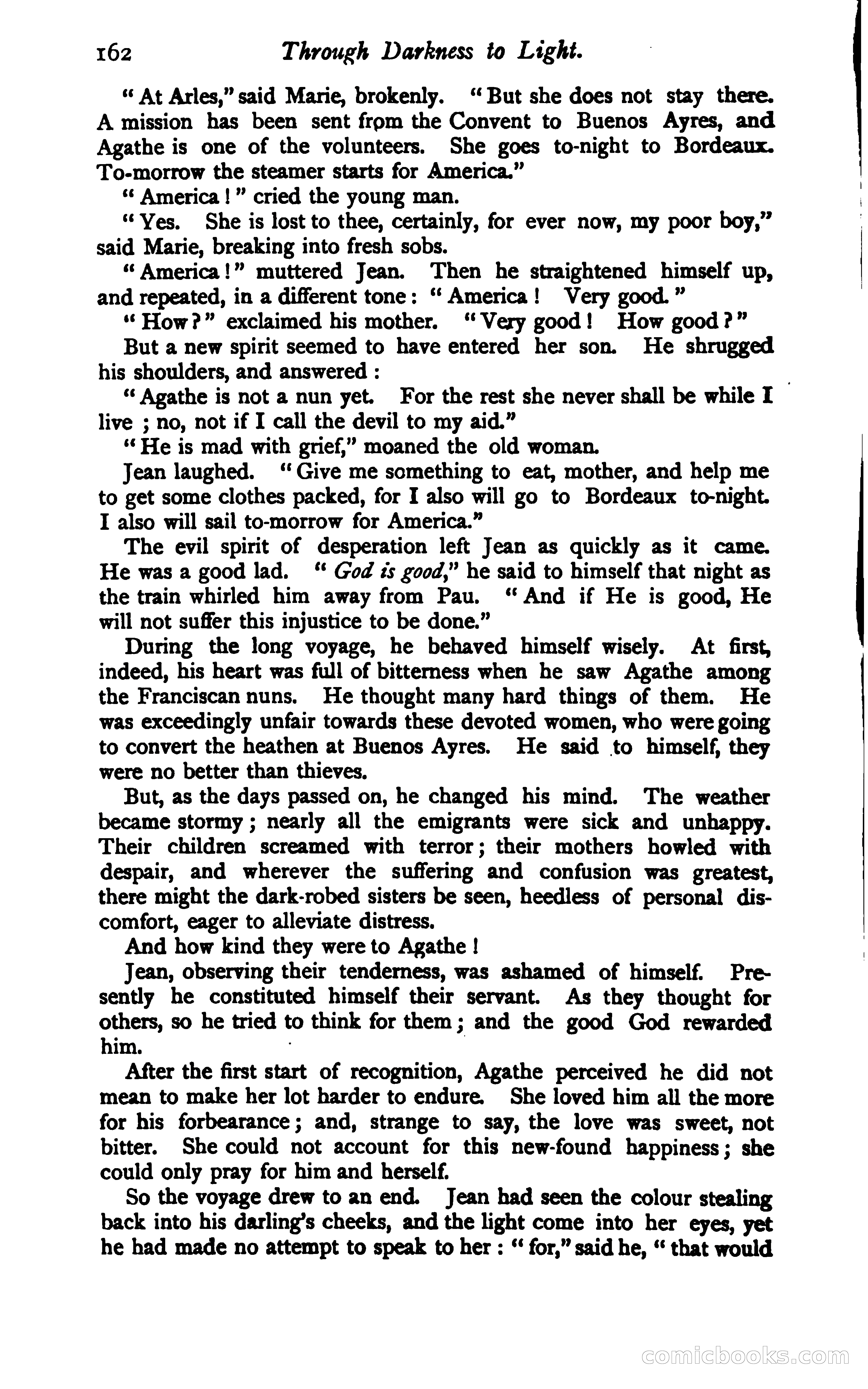 162 Through Darkness to Light.

"At Arles," said Marie, brokenly. "But she does not stay there. A mission has been sent from the Convent to Buenos Ayres, and Agathe is one of the volunteers. She goes to-night to Bordeaux. To-morrow the steamer starts for America."

"America!" cried the young man.

"Yes. She is lost to thee, certainly, for ever now, my poor boy," said Marie, breaking into fresh sobs.

"America!" muttered Jean. Then he straightened himself up, and repeated, in a different tone: "America! Very good."

"How?" exclaimed his mother. "Very good! How good?"

But a new spirit seemed to have entered her son. He shrugged his shoulders, and answered:

"Agathe is not a nun yet. For the rest she never shall be while I live; no, not if I call the devil to my aid."

"He is mad with grief," moaned the old woman.

Jean laughed. "Give me something to eat, mother, and help me to get some clothes packed, for I also will go to Bordeaux to-night. I also will sail to-morrow for America."

The evil spirit of desperation left Jean as quickly as it came. He was a good lad. "God is good," he said to himself that night as the train whirled him away from Pau. "And if He is good, He will not suffer this injustice to be done."

During the long voyage, he behaved himself wisely. At first, indeed, his heart was full of bitterness when he saw Agathe among the Franciscan nuns. He thought many hard things of them. He was exceedingly unfair towards these devoted women, who were going to convert the heathen at Buenos Ayres. He said to himself, they were no better than thieves.

But, as the days passed on, he changed his mind. The weather became stormy; nearly all the emigrants were sick and unhappy. Their children screamed with terror; their mothers howled with despair, and wherever the suffering and confusion was greatest, there might the dark-robed sisters be seen, heedless of personal discomfort, eager to alleviate distress.

And how kind they were to Agathe!

Jean, observing their tenderness, was ashamed of himself. Presently he constituted himself their servant. As they thought for others, so he tried to think for them; and the good God rewarded him.

After the first start of recognition, Agathe perceived he did not mean to make her lot harder to endure. She loved him all the more for his forbearance; and, strange to say, the love was sweet, not bitter. She could not account for this new-found happiness; she could only pray for him and herself.

So the voyage drew to an end. Jean had seen the colour stealing back into his darling's cheeks, and the light come into her eyes, yet he had made no attempt to speak to her: "for," said he, "that would

comicbooks.com